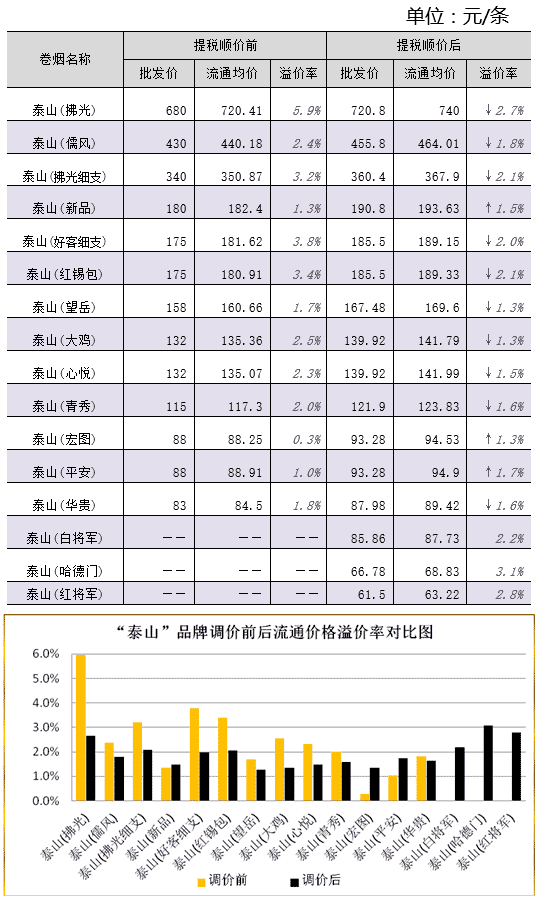 单位：元/条

| 卷烟名称 | 提税顺价前 | | | 提税顺价后 | | |
|---|---|---|---|---|---|---|
| | 批发价 | 流通均价 | 溢价率 | 批发价 | 流通均价 | 溢价率 |
| 泰山(拂光) | 680 | 720.41 | 5.9% | 720.8 | 740 | ↓2.7% |
| 泰山(儒风) | 430 | 440.18 | 2.4% | 455.8 | 464.01 | ↓1.8% |
| 泰山(拂光细支) | 340 | 350.87 | 3.2% | 360.4 | 367.9 | ↓2.1% |
| 泰山(新品) | 180 | 182.4 | 1.3% | 190.8 | 193.63 | ↑1.5% |
| 泰山(好客细支) | 175 | 181.62 | 3.8% | 185.5 | 189.15 | ↓2.0% |
| 泰山(红锡包) | 175 | 180.91 | 3.4% | 185.5 | 189.33 | ↓2.1% |
| 泰山(望岳) | 158 | 160.66 | 1.7% | 167.48 | 169.6 | ↓1.3% |
| 泰山(大鸡) | 132 | 135.36 | 2.5% | 139.92 | 141.79 | ↓1.3% |
| 泰山(心悦) | 132 | 135.07 | 2.3% | 139.92 | 141.99 | ↓1.5% |
| 泰山(青秀) | 115 | 117.3 | 2.0% | 121.9 | 123.83 | ↓1.6% |
| 泰山(宏图) | 88 | 88.25 | 0.3% | 93.28 | 94.53 | ↑1.3% |
| 泰山(平安) | 88 | 88.91 | 1.0% | 93.28 | 94.9 | ↑1.7% |
| 泰山(华贵) | 83 | 84.5 | 1.8% | 87.98 | 89.42 | ↓1.6% |
| 泰山(白将军) | —— | —— | —— | 85.86 | 87.73 | 2.2% |
| 泰山(哈德门) | —— | —— | —— | 66.78 | 68.83 | 3.1% |
| 泰山(红将军) | —— | —— | —— | 61.5 | 63.22 | 2.8% |

“泰山”品牌调价前后流通价格溢价率对比图

6.0%
5.0%
4.0%
3.0%
2.0%
1.0%
0.0%

泰山(拂光) 泰山(儒风) 泰山(拂光细支) 泰山(新品) 泰山(好客细支) 泰山(红锡包) 泰山(望岳) 泰山(大鸡) 泰山(心悦) 泰山(青秀) 泰山(宏图) 泰山(平安) 泰山(华贵) 泰山(白将军) 泰山(哈德门) 泰山(红将军)

调价前 调价后